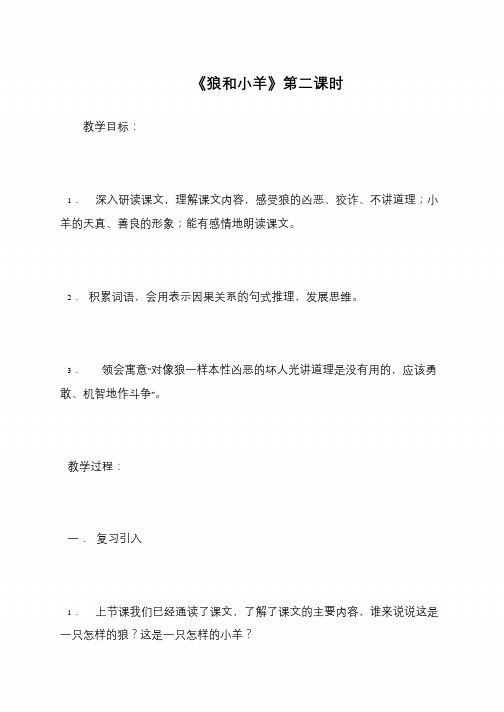 《狼和小羊》第二课时

教学目标：

1． 深入研读课文，理解课文内容，感受狼的凶恶、狡诈、不讲道理；小羊的天真、善良的形象；能有感情地朗读课文。

2． 积累词语，会用表示因果关系的句式推理，发展思维。

3． 领会寓意“对像狼一样本性凶恶的坏人光讲道理是没有用的，应该勇敢、机智地作斗争”。

教学过程：

一． 复习引入

1． 上节课我们已经通读了课文，了解了课文的主要内容，谁来说说这是一只怎样的狼？这是一只怎样的小羊？